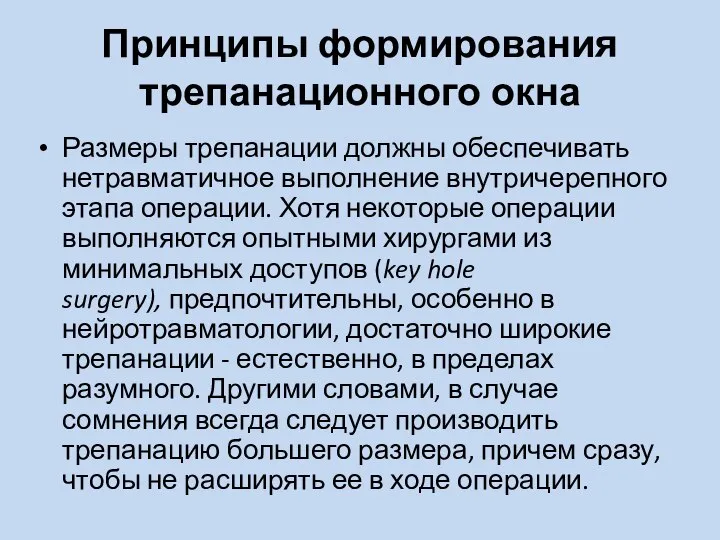 Принципы формирования трепанационного окна

• Размеры трепанации должны обеспечивать нетравматичное выполнение внутричерепного этапа операции. Хотя некоторые операции выполняются опытными хирургами из минимальных доступов (key hole surgery), предпочтительны, особенно в нейротравматологии, достаточно широкие трепанации - естественно, в пределах разумного. Другими словами, в случае сомнения всегда следует производить трепанацию большего размера, причем сразу, чтобы не расширять ее в ходе операции.